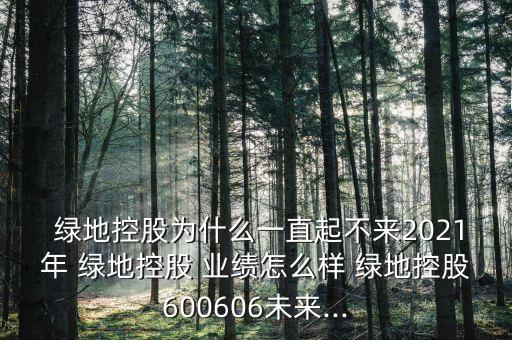 绿地控股为什么一直起不来2021年 绿地控股 业绩怎么样 绿地控股600606未来...